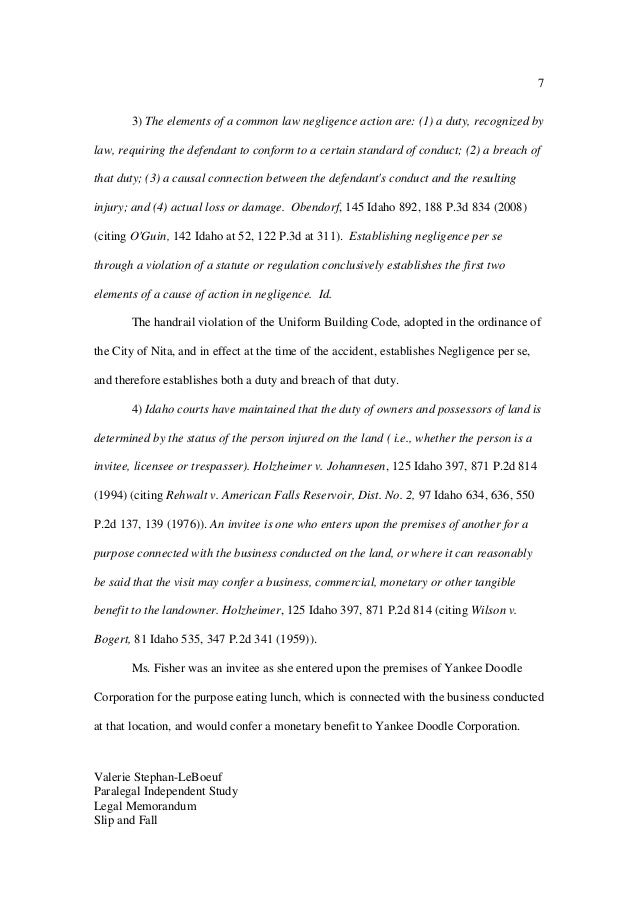 7

3) The elements of a common law negligence action are: (1) a duty, recognized by law, requiring the defendant to conform to a certain standard of conduct; (2) a breach of that duty; (3) a causal connection between the defendant's conduct and the resulting injury; and (4) actual loss or damage. Obendorf, 145 Idaho 892, 188 P.3d 834 (2008) (citing O'Guin, 142 Idaho at 52, 122 P.3d at 311). Establishing negligence per se through a violation of a statute or regulation conclusively establishes the first two elements of a cause of action in negligence. Id.

The handrail violation of the Uniform Building Code, adopted in the ordinance of the City of Nita, and in effect at the time of the accident, establishes Negligence per se, and therefore establishes both a duty and breach of that duty.

4) Idaho courts have maintained that the duty of owners and possessors of land is determined by the status of the person injured on the land ( i.e., whether the person is a invitee, licensee or trespasser). Holzheimer v. Johannesen, 125 Idaho 397, 871 P.2d 814 (1994) (citing Rehwalt v. American Falls Reservoir, Dist. No. 2, 97 Idaho 634, 636, 550 P.2d 137, 139 (1976)). An invitee is one who enters upon the premises of another for a purpose connected with the business conducted on the land, or where it can reasonably be said that the visit may confer a business, commercial, monetary or other tangible benefit to the landowner. Holzheimer, 125 Idaho 397, 871 P.2d 814 (citing Wilson v. Bogert, 81 Idaho 535, 347 P.2d 341 (1959)).

Ms. Fisher was an invitee as she entered upon the premises of Yankee Doodle Corporation for the purpose eating lunch, which is connected with the business conducted at that location, and would confer a monetary benefit to Yankee Doodle Corporation.

Valerie Stephan-LeBoeuf
Paralegal Independent Study
Legal Memorandum
Slip and Fall